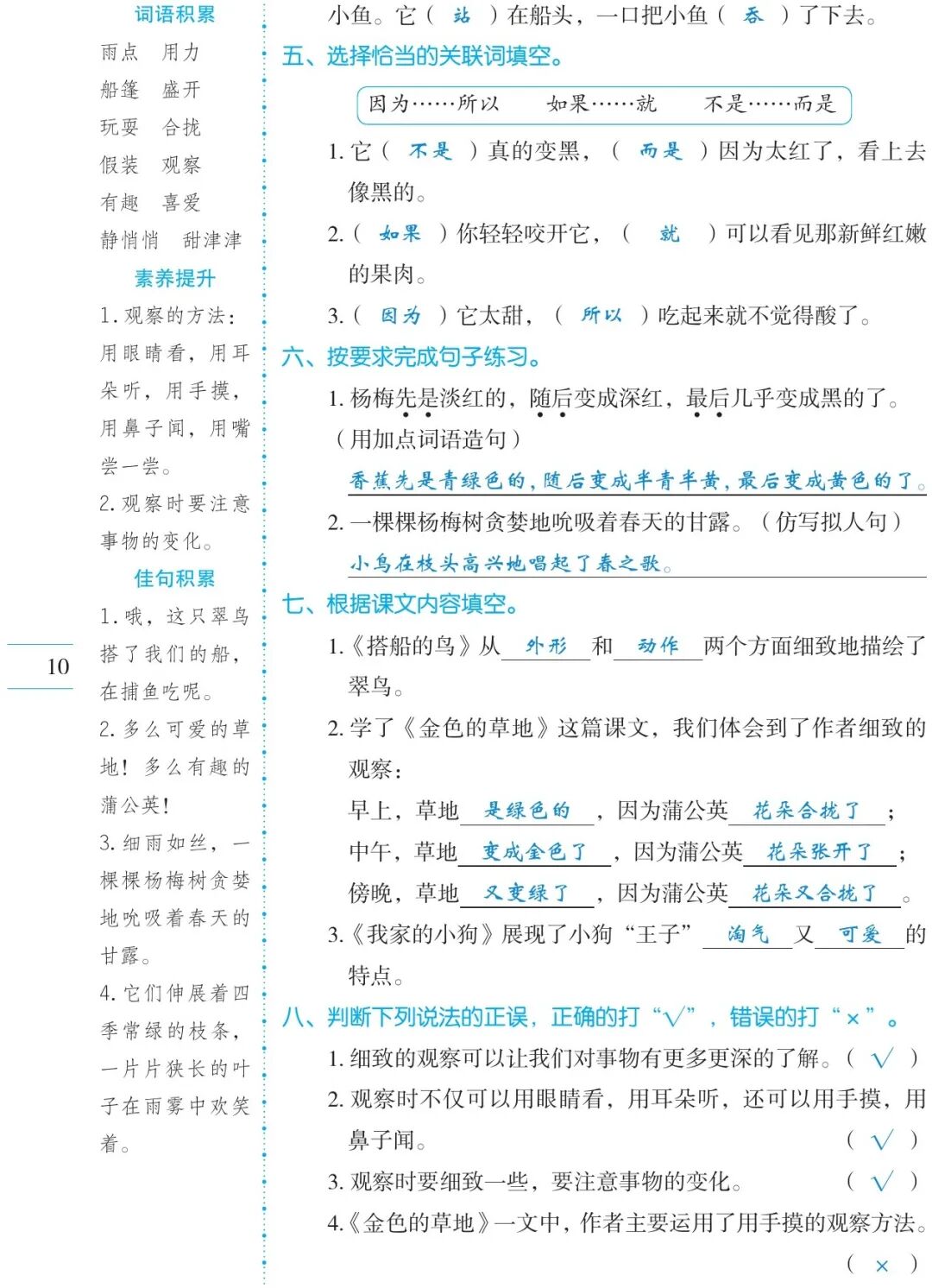 词语积累

雨点　用力

船篷　盛开

玩耍　合拢

假装　观察

有趣　喜爱

静悄悄　甜津津

素养提升

1. 观察的方法：用眼睛看，用耳朵听，用手摸，用鼻子闻，用嘴尝一尝。

2. 观察时要注意事物的变化。

佳句积累

1. 哦，这只翠鸟搭了我们的船，在捕鱼吃呢。

2. 多么可爱的草地！多么有趣的蒲公英！

3. 细雨如丝，一棵棵杨梅树贪婪地吮吸着春天的甘露。

4. 它们伸展着四季常绿的枝条，一片片狭长的叶子在雨雾中欢笑着。

10

小鱼。它（ 站 ）在船头，一口把小鱼（ 吞 ）了下去。

五、选择恰当的关联词填空。

因为……所以　　如果……就　　不是……而是

1. 它（ 不是 ）真的变黑，（ 而是 ）因为太红了，看上去像黑的。

2.（ 如果 ）你轻轻咬开它，（ 就 ）可以看见那新鲜红嫩的果肉。

3.（ 因为 ）它太甜，（ 所以 ）吃起来就不觉得酸了。

六、按要求完成句子练习。

1. 杨梅先是淡红的，随后变成深红，最后几乎变成黑的了。（用加点词语造句）

香蕉先是青绿色的，随后变成半青半黄，最后变成黄色的了。

2. 一棵棵杨梅树贪婪地吮吸着春天的甘露。（仿写拟人句）

小鸟在枝头高兴地唱起了春之歌。

七、根据课文内容填空。

1.《搭船的鸟》从 外形 和 动作 两个方面细致地描绘了翠鸟。

2. 学了《金色的草地》这篇课文，我们体会到了作者细致的观察：

早上，草地 是绿色的 ，因为蒲公英 花朵合拢了 ；

中午，草地 变成金色了 ，因为蒲公英 花朵张开了 ；

傍晚，草地 又变绿了 ，因为蒲公英 花朵又合拢了 。

3.《我家的小狗》展现了小狗“王子” 淘气 又 可爱 的特点。

八、判断下列说法的正误，正确的打“√”，错误的打“×”。

1. 细致的观察可以让我们对事物有更多更深的了解。（ √ ）

2. 观察时不仅可以用眼睛看，用耳朵听，还可以用手摸，用鼻子闻。（ √ ）

3. 观察时要细致一些，要注意事物的变化。（ √ ）

4.《金色的草地》一文中，作者主要运用了用手摸的观察方法。（ × ）